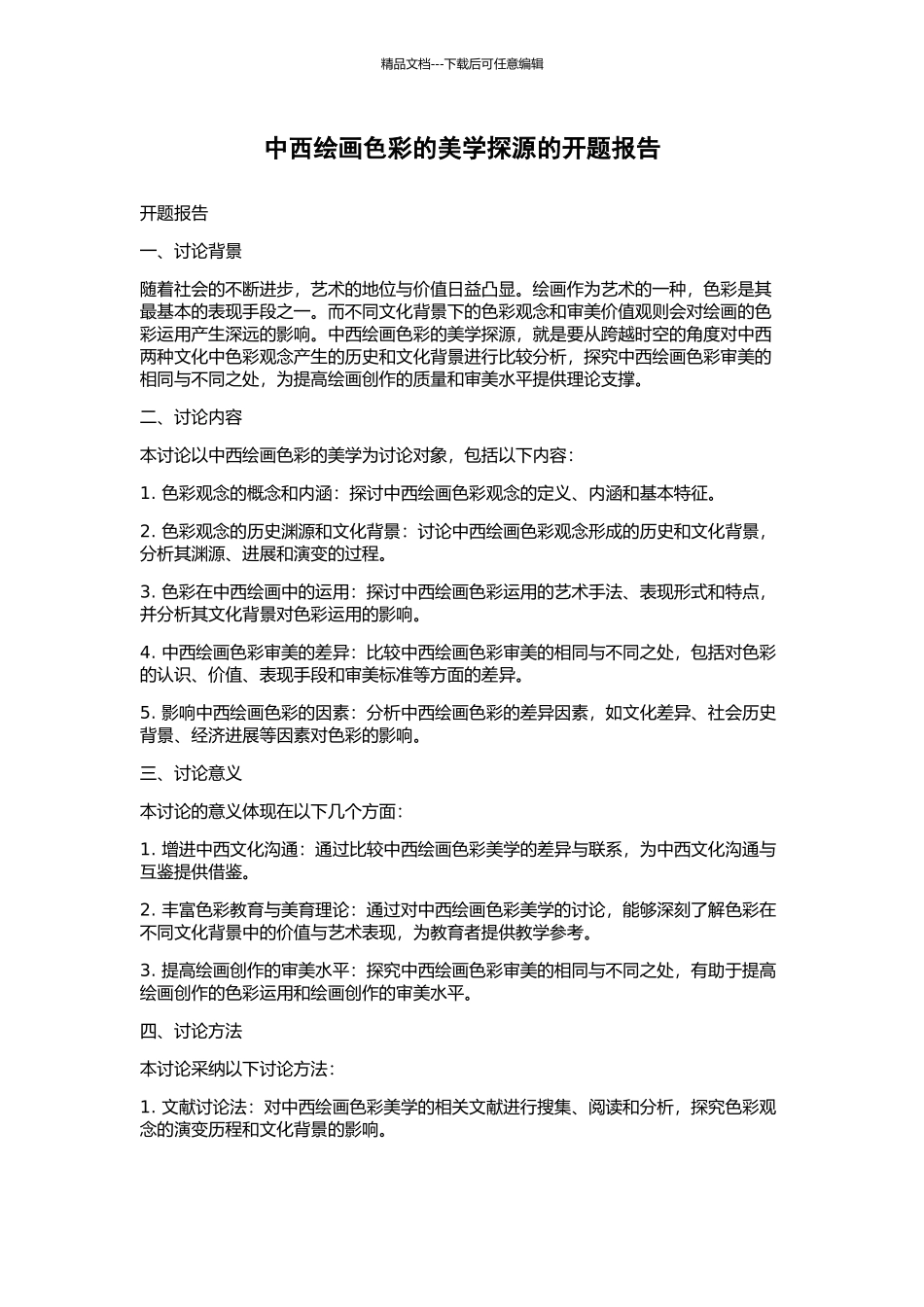 精品文档---下载后可任意编辑

中西绘画色彩的美学探源的开题报告

开题报告

一、讨论背景

随着社会的不断进步，艺术的地位与价值日益凸显。绘画作为艺术的一种，色彩是其最基本的表现手段之一。而不同文化背景下的色彩观念和审美价值观则会对绘画的色彩运用产生深远的影响。中西绘画色彩的美学探源，就是要从跨越时空的角度对中西两种文化中色彩观念产生的历史和文化背景进行比较分析，探究中西绘画色彩审美的相同与不同之处，为提高绘画创作的质量和审美水平提供理论支撑。

二、讨论内容

本讨论以中西绘画色彩的美学为讨论对象，包括以下内容：

1. 色彩观念的概念和内涵：探讨中西绘画色彩观念的定义、内涵和基本特征。

2. 色彩观念的历史渊源和文化背景：讨论中西绘画色彩观念形成的历史和文化背景，分析其渊源、进展和演变的过程。

3. 色彩在中西绘画中的运用：探讨中西绘画色彩运用的艺术手法、表现形式和特点，并分析其文化背景对色彩运用的影响。

4. 中西绘画色彩审美的差异：比较中西绘画色彩审美的相同与不同之处，包括对色彩的认识、价值、表现手段和审美标准等方面的差异。

5. 影响中西绘画色彩的因素：分析中西绘画色彩的差异因素，如文化差异、社会历史背景、经济进展等因素对色彩的影响。

三、讨论意义

本讨论的意义体现在以下几个方面：

1. 增进中西文化沟通：通过比较中西绘画色彩美学的差异与联系，为中西文化沟通与互鉴提供借鉴。

2. 丰富色彩教育与美育理论：通过对中西绘画色彩美学的讨论，能够深刻了解色彩在不同文化背景中的价值与艺术表现，为教育者提供教学参考。

3. 提高绘画创作的审美水平：探究中西绘画色彩审美的相同与不同之处，有助于提高绘画创作的色彩运用和绘画创作的审美水平。

四、讨论方法

本讨论采纳以下讨论方法：

1. 文献讨论法：对中西绘画色彩美学的相关文献进行搜集、阅读和分析，探究色彩观念的演变历程和文化背景的影响。